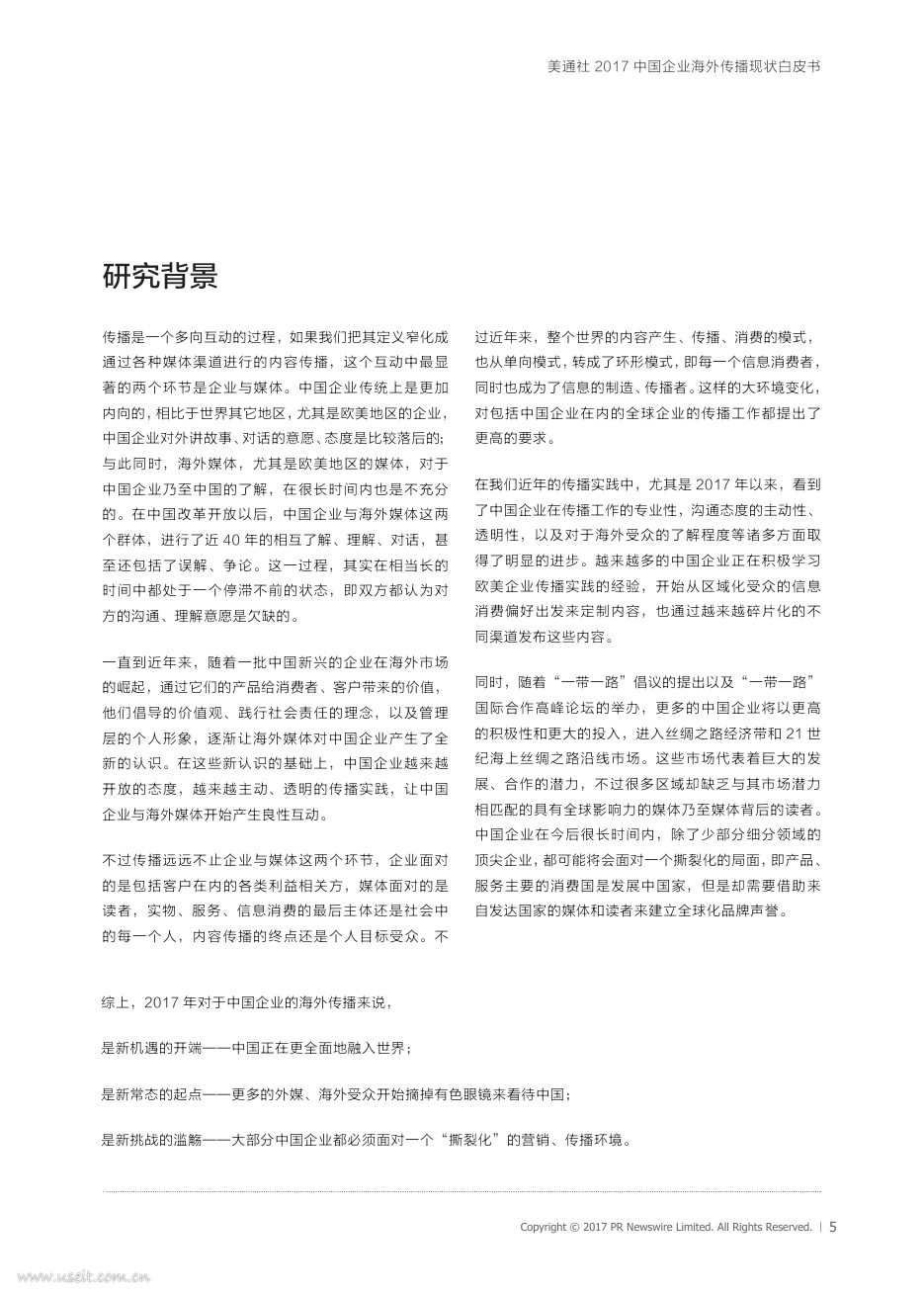 美通社 2017 中国企业海外传播现状白皮书

研究背景

传播是一个多向互动的过程，如果我们把其定义窄化成通过各种媒体渠道进行的内容传播，这个互动中最显著的两个环节是企业与媒体。中国企业传统上是更加内向的，相比于世界其它地区，尤其是欧美地区的企业，中国企业对外讲故事、对话的意愿、态度是比较落后的；与此同时，海外媒体，尤其是欧美地区的媒体，对于中国企业乃至中国的了解，在很长时间内也是不充分的。在中国改革开放以后，中国企业与海外媒体这两个群体，进行了近 40 年的相互了解、理解、对话，甚至还包括了误解、争论。这一过程，其实在相当长的时间中都处于一个停滞不前的状态，即双方都认为对方的沟通、理解意愿是欠缺的。

一直到近年来，随着一批中国新兴的企业在海外市场的崛起，通过它们的产品给消费者、客户带来的价值，他们倡导的价值观、践行社会责任的理念，以及管理层的个人形象，逐渐让海外媒体对中国企业产生了全新的认识。在这些新认识的基础上，中国企业越来越开放的态度，越来越主动、透明的传播实践，让中国企业与海外媒体开始产生良性互动。

不过传播远远不止企业与媒体这两个环节，企业面对的是包括客户在内的各类利益相关方，媒体面对的是读者，实物、服务、信息消费的最后主体还是社会中的每一个人，内容传播的终点还是个人目标受众。不过近年来，整个世界的内容产生、传播、消费的模式，也从单向模式，转成了环形模式，即每一个信息消费者，同时也成为了信息的制造、传播者。这样的大环境变化，对包括中国企业在内的全球企业的传播工作都提出了更高的要求。

在我们近年的传播实践中，尤其是 2017 年以来，看到了中国企业在传播工作的专业性，沟通态度的主动性、透明性，以及对于海外受众的了解程度等诸多方面取得了明显的进步。越来越多的中国企业正在积极学习欧美企业传播实践的经验，开始从区域化受众的信息消费偏好出发来定制内容，也通过越来越碎片化的不同渠道发布这些内容。

同时，随着“一带一路”倡议的提出以及“一带一路”国际合作高峰论坛的举办，更多的中国企业将以更高的积极性和更大的投入，进入丝绸之路经济带和 21 世纪海上丝绸之路沿线市场。这些市场代表着巨大的发展、合作的潜力，不过很多区域却缺乏与其市场潜力相匹配的具有全球影响力的媒体乃至媒体背后的读者。中国企业在今后很长时间内，除了少部分细分领域的顶尖企业，都可能将会面对一个撕裂化的局面，即产品、服务主要的消费国是发展中国家，但是却需要借助来自发达国家的媒体和读者来建立全球化品牌声誉。

综上，2017 年对于中国企业的海外传播来说，

是新机遇的开端——中国正在更全面地融入世界；

是新常态的起点——更多的外媒、海外受众开始摘掉有色眼镜来看待中国；

是新挑战的滥觞——大部分中国企业都必须面对一个“撕裂化”的营销、传播环境。

Copyright © 2017 PR Newswire Limited. All Rights Reserved. | 5

www.useit.com.cn